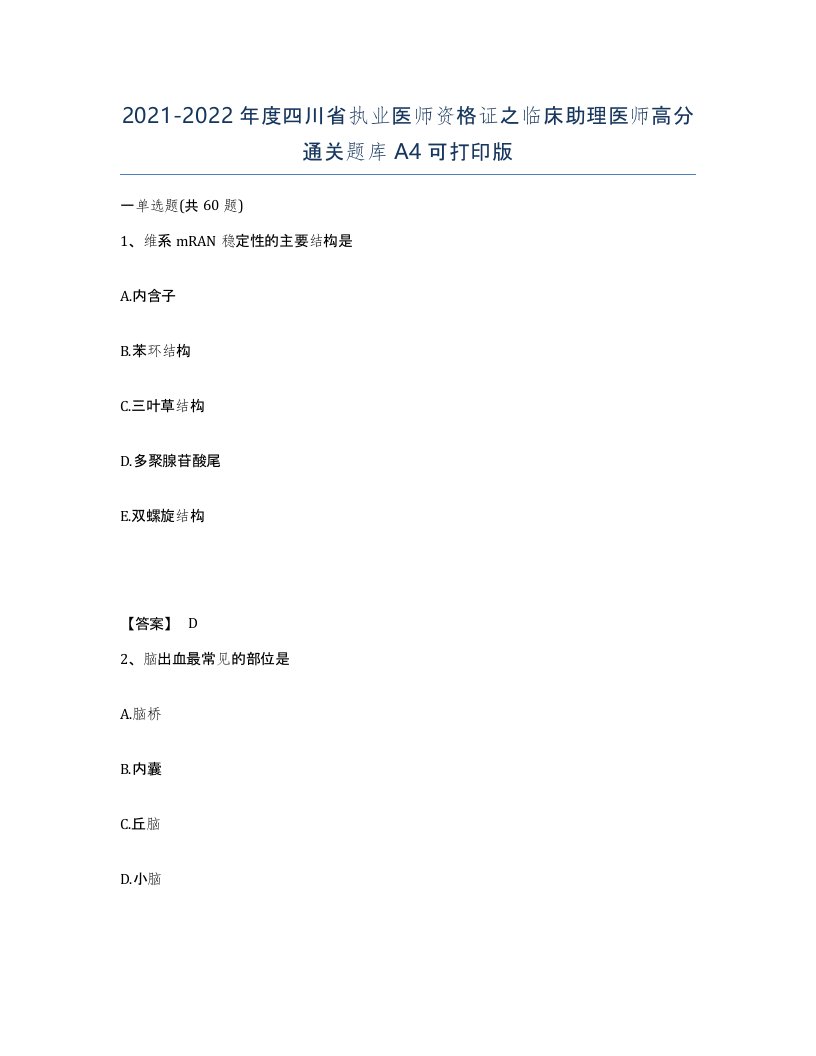 2021-2022年度四川省执业医师资格证之临床助理医师高分通关题库A4可打印版

一单选题(共60题)

1、维系mRAN稳定性的主要结构是

A.内含子

B.苯环结构

C.三叶草结构

D.多聚腺苷酸尾

E.双螺旋结构

【答案】 D

2、脑出血最常见的部位是

A.脑桥

B.内囊

C.丘脑

D.小脑